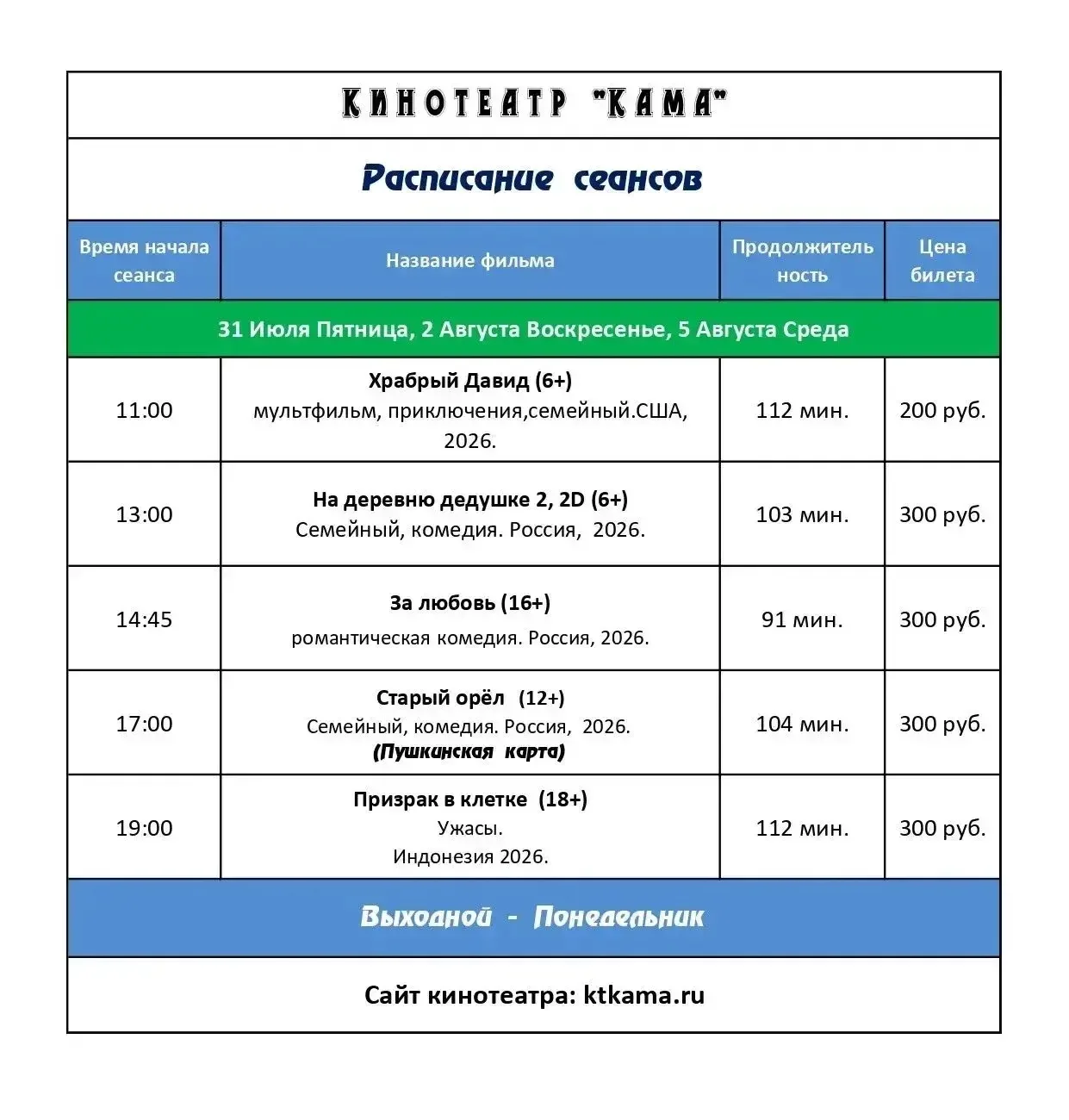 КИНОТЕАТР "КАМА"

Расписание сеансов

| Время начала сеанса | Название фильма | Продолжительность | Цена билета |
|---|---|---|---|
| 31 Июля Пятница, 2 Августа Воскресенье, 5 Августа Среда | | | |
| 11:00 | Храбрый Давид (6+) мультфильм, приключения,семейный.США, 2026. | 112 мин. | 200 руб. |
| 13:00 | На деревню дедушке 2, 2D (6+) Семейный, комедия. Россия, 2026. | 103 мин. | 300 руб. |
| 14:45 | За любовь (16+) романтическая комедия. Россия, 2026. | 91 мин. | 300 руб. |
| 17:00 | Старый орёл (12+) Семейный, комедия. Россия, 2026. (Пушкинская карта) | 104 мин. | 300 руб. |
| 19:00 | Призрак в клетке (18+) Ужасы. Индонезия 2026. | 112 мин. | 300 руб. |

Выходной - Понедельник

Сайт кинотеатра: ktkama.ru